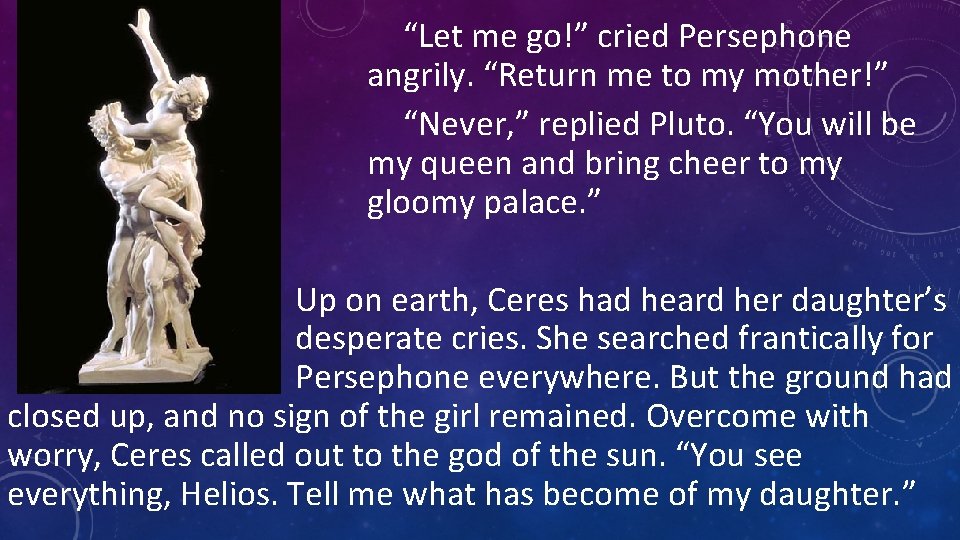 “Let me go!” cried Persephone angrily. “Return me to my mother!”

“Never,” replied Pluto. “You will be my queen and bring cheer to my gloomy palace.”

Up on earth, Ceres had heard her daughter’s desperate cries. She searched frantically for Persephone everywhere. But the ground had closed up, and no sign of the girl remained. Overcome with worry, Ceres called out to the god of the sun. “You see everything, Helios. Tell me what has become of my daughter.”